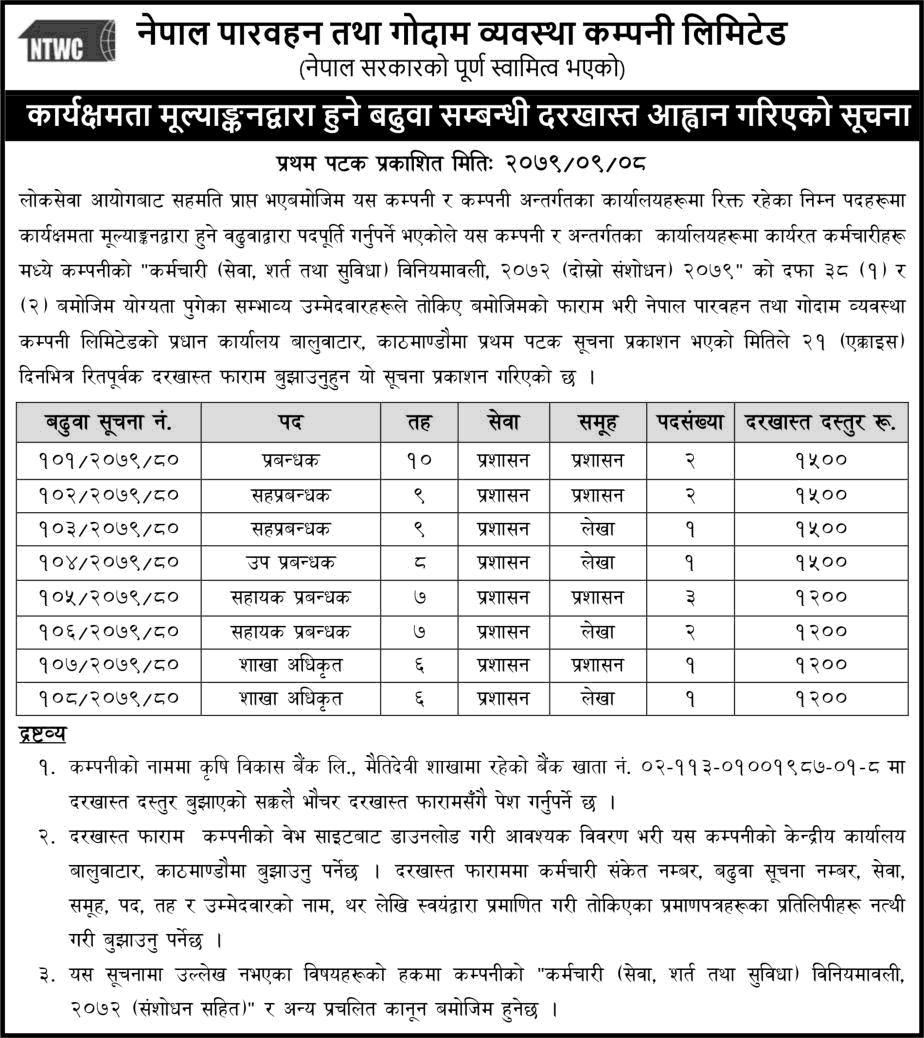 NTWC

नेपाल पारवहन तथा गोदाम व्यवस्था कम्पनी लिमिटेड
(नेपाल सरकारको पूर्ण स्वामित्व भएको)

कार्यक्षमता मूल्याङ्कनद्वारा हुने बढुवा सम्बन्धी दरखास्त आह्वान गरिएको सूचना

प्रथम पटक प्रकाशित मितिः २०७९/०९/०८

लोकसेवा आयोगबाट सहमति प्राप्त भएबमोजिम यस कम्पनी र कम्पनी अन्तर्गतका कार्यालयहरूमा रिक्त रहेका निम्न पदहरूमा कार्यक्षमता मूल्याङ्कनद्वारा हुने बढुवाद्वारा पदपूर्ति गर्नुपर्ने भएकोले यस कम्पनी र अन्तर्गतका कार्यालयहरूमा कार्यरत कर्मचारीहरू मध्ये कम्पनीको "कर्मचारी (सेवा, शर्त तथा सुविधा) विनियमावली, २०७२ (दोस्रो संशोधन) २०७९" को दफा ३८ (१) र (२) बमोजिम योग्यता पुगेका सम्भाव्य उम्मेदवारहरूले तोकिए बमोजिमको फाराम भरी नेपाल पारवहन तथा गोदाम व्यवस्था कम्पनी लिमिटेडको प्रधान कार्यालय बालुवाटार, काठमाण्डौमा प्रथम पटक सूचना प्रकाशन भएको मितिले २१ (एक्काइस) दिनभित्र रितपूर्वक दरखास्त फाराम बुझाउनुहुन यो सूचना प्रकाशन गरिएको छ ।

| बढुवा सूचना नं. | पद | तह | सेवा | समूह | पदसंख्या | दरखास्त दस्तुर रू. |
|---|---|---|---|---|---|---|
| १०१/२०७९/८० | प्रबन्धक | १० | प्रशासन | प्रशासन | २ | १५०० |
| १०२/२०७९/८० | सहप्रबन्धक | ९ | प्रशासन | प्रशासन | २ | १५०० |
| १०३/२०७९/८० | सहप्रबन्धक | ९ | प्रशासन | लेखा | १ | १५०० |
| १०४/२०७९/८० | उप प्रबन्धक | ८ | प्रशासन | लेखा | १ | १५०० |
| १०५/२०७९/८० | सहायक प्रबन्धक | ७ | प्रशासन | प्रशासन | ३ | १२०० |
| १०६/२०७९/८० | सहायक प्रबन्धक | ७ | प्रशासन | लेखा | २ | १२०० |
| १०७/२०७९/८० | शाखा अधिकृत | ६ | प्रशासन | प्रशासन | १ | १२०० |
| १०८/२०७९/८० | शाखा अधिकृत | ६ | प्रशासन | लेखा | १ | १२०० |

द्रष्टव्य

१. कम्पनीको नाममा कृषि विकास बैंक लि., मैतिदेवी शाखामा रहेको बैंक खाता नं. ०२-११३-०१००१९८७-०१-८ मा दरखास्त दस्तुर बुझाएको सक्कलै भौचर दरखास्त फारामसँगै पेश गर्नुपर्ने छ ।

२. दरखास्त फाराम कम्पनीको वेभ साइटबाट डाउनलोड गरी आवश्यक विवरण भरी यस कम्पनीको केन्द्रीय कार्यालय बालुवाटार, काठमाण्डौमा बुझाउनु पर्नेछ । दरखास्त फाराममा कर्मचारी संकेत नम्बर, बढुवा सूचना नम्बर, सेवा, समूह, पद, तह र उम्मेदवारको नाम, थर लेखि स्वयंद्वारा प्रमाणित गरी तोकिएका प्रमाणपत्रहरूका प्रतिलिपीहरू नत्थी गरी बुझाउनु पर्नेछ ।

३. यस सूचनामा उल्लेख नभएका विषयहरूको हकमा कम्पनीको "कर्मचारी (सेवा, शर्त तथा सुविधा) विनियमावली, २०७२ (संशोधन सहित)" र अन्य प्रचलित कानून बमोजिम हुनेछ ।